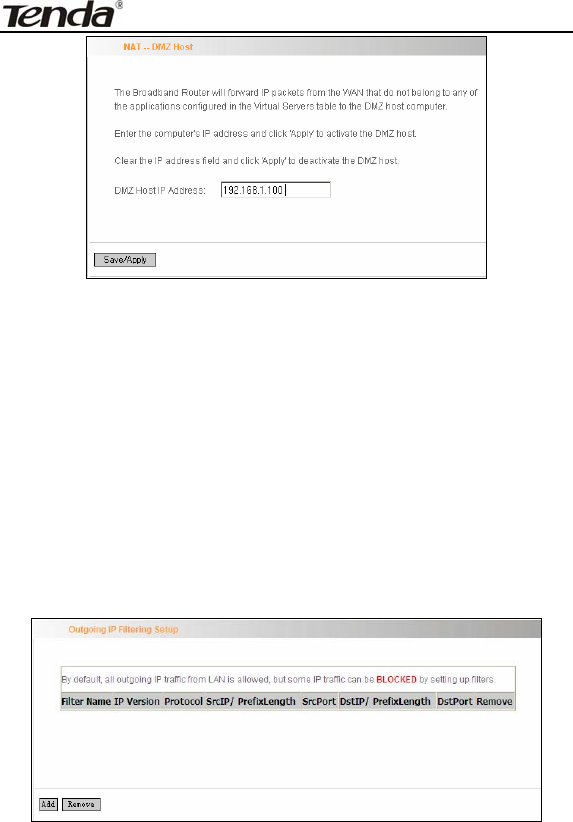 Tenda®

NAT -- DMZ Host

The Broadband Router will forward IP packets from the WAN that do not belong to any of the applications configured in the Virtual Servers table to the DMZ host computer.

Enter the computer's IP address and click 'Apply' to activate the DMZ host.

Clear the IP address field and click 'Apply' to deactivate the DMZ host.

DMZ Host IP Address: 192.168.1.100

Save/Apply

Outgoing IP Filtering Setup

By default, all outgoing IP traffic from LAN is allowed, but some IP traffic can be BLOCKED by setting up filters.

| Filter Name | IP Version | Protocol | SrcIP/ PrefixLength | SrcPort | DstIP/ PrefixLength | DstPort | Remove |
|---|---|---|---|---|---|---|---|

Add Remove